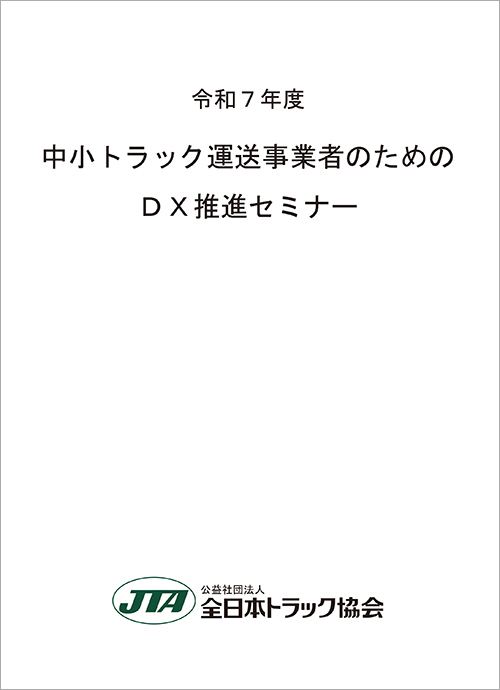 令和７年度

中小トラック運送事業者のための

ＤＸ推進セミナー

JTA 公益社団法人
全日本トラック協会